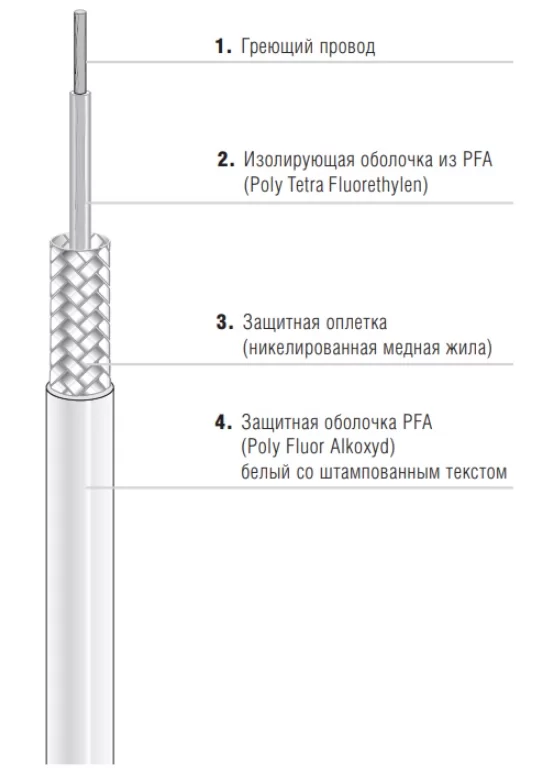 1. Греющий провод

2. Изолирующая оболочка из PFA
(Poly Tetra Fluorethylen)

3. Защитная оплетка
(никелированная медная жила)

4. Защитная оболочка PFA
(Poly Fluor Alkoxyd)
белый со штампованным текстом